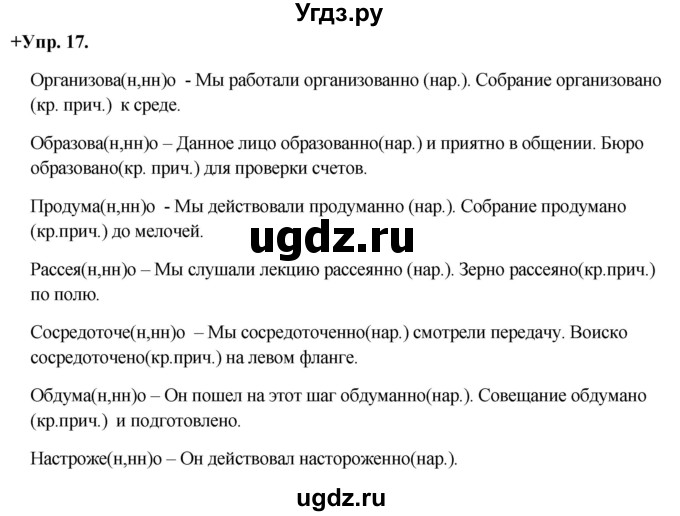 Угдз.ру

+Упр. 17.

Организова(н,нн)о - Мы работали организованно (нар.). Собрание организовано (кр. прич.) к среде.

Образова(н,нн)о – Данное лицо образованно(нар.) и приятно в общении. Бюро образовано(кр. прич.) для проверки счетов.

Продума(н,нн)о - Мы действовали продуманно (нар.). Собрание продумано (кр.прич.) до мелочей.

ugdz.ru

Рассея(н,нн)о – Мы слушали лекцию рассеянно (нар.). Зерно рассеяно(кр.прич.) по полю.

Сосредоточе(н,нн)о – Мы сосредоточенно(нар.) смотрели передачу. Воиско сосредоточено(кр.прич.) на левом фланге.

Обдума(н,нн)о – Он пошел на этот шаг обдуманно(нар.). Совещание обдумано (кр.прич.) и подготовлено.

Настроже(н,нн)о – Он действовал настороженно(нар.).

ugdz.ru